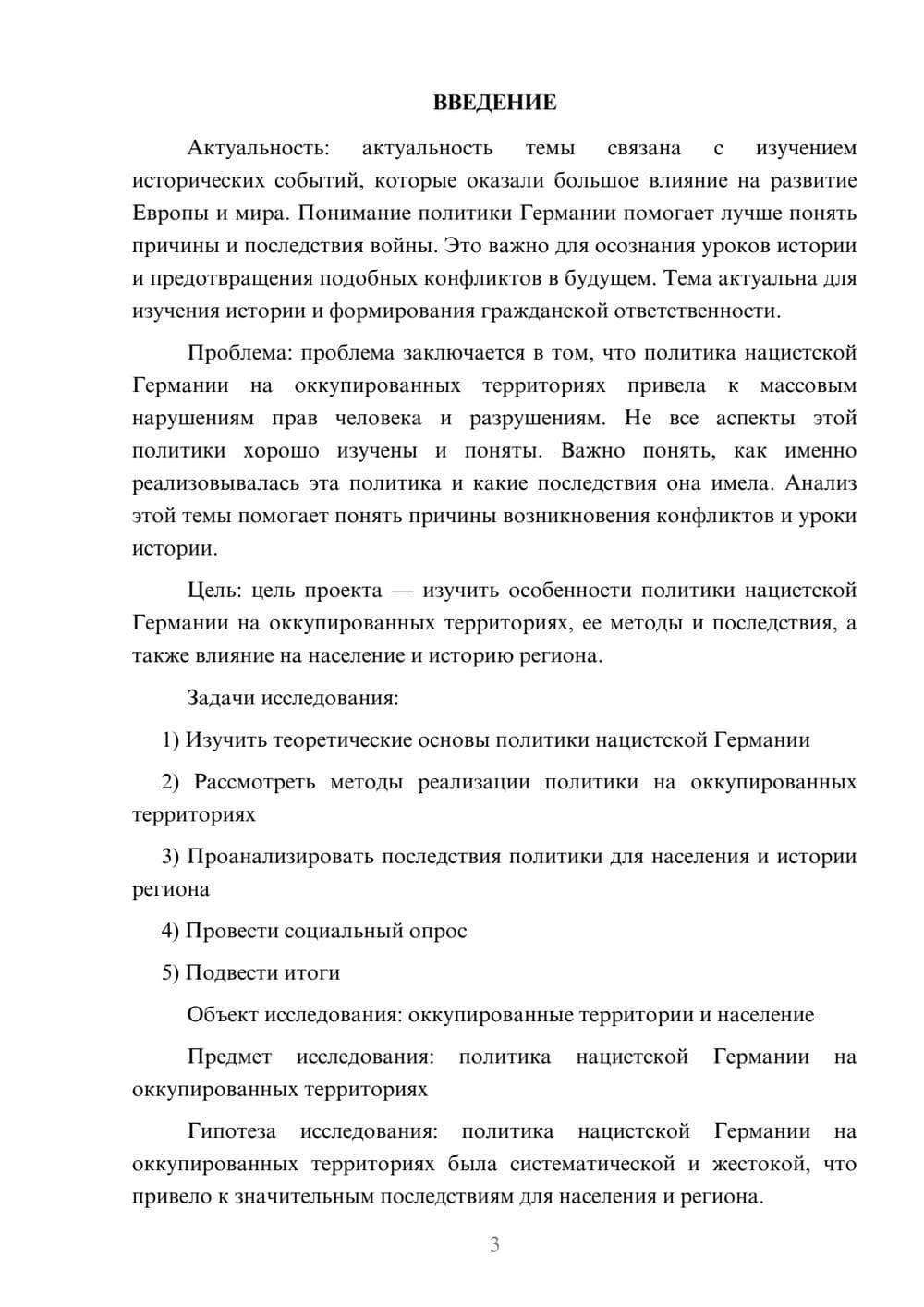 ВВЕДЕНИЕ

Актуальность: актуальность темы связана с изучением исторических событий, которые оказали большое влияние на развитие Европы и мира. Понимание политики Германии помогает лучше понять причины и последствия войны. Это важно для осознания уроков истории и предотвращения подобных конфликтов в будущем. Тема актуальна для изучения истории и формирования гражданской ответственности.

Проблема: проблема заключается в том, что политика нацистской Германии на оккупированных территориях привела к массовым нарушениям прав человека и разрушениям. Не все аспекты этой политики хорошо изучены и поняты. Важно понять, как именно реализовывалась эта политика и какие последствия она имела. Анализ этой темы помогает понять причины возникновения конфликтов и уроки истории.

Цель: цель проекта — изучить особенности политики нацистской Германии на оккупированных территориях, ее методы и последствия, а также влияние на население и историю региона.

Задачи исследования:

1) Изучить теоретические основы политики нацистской Германии

2) Рассмотреть методы реализации политики на оккупированных территориях

3) Проанализировать последствия политики для населения и истории региона

4) Провести социальный опрос

5) Подвести итоги

Объект исследования: оккупированные территории и население

Предмет исследования: политика нацистской Германии на оккупированных территориях

Гипотеза исследования: политика нацистской Германии на оккупированных территориях была систематической и жестокой, что привело к значительным последствиям для населения и региона.

3